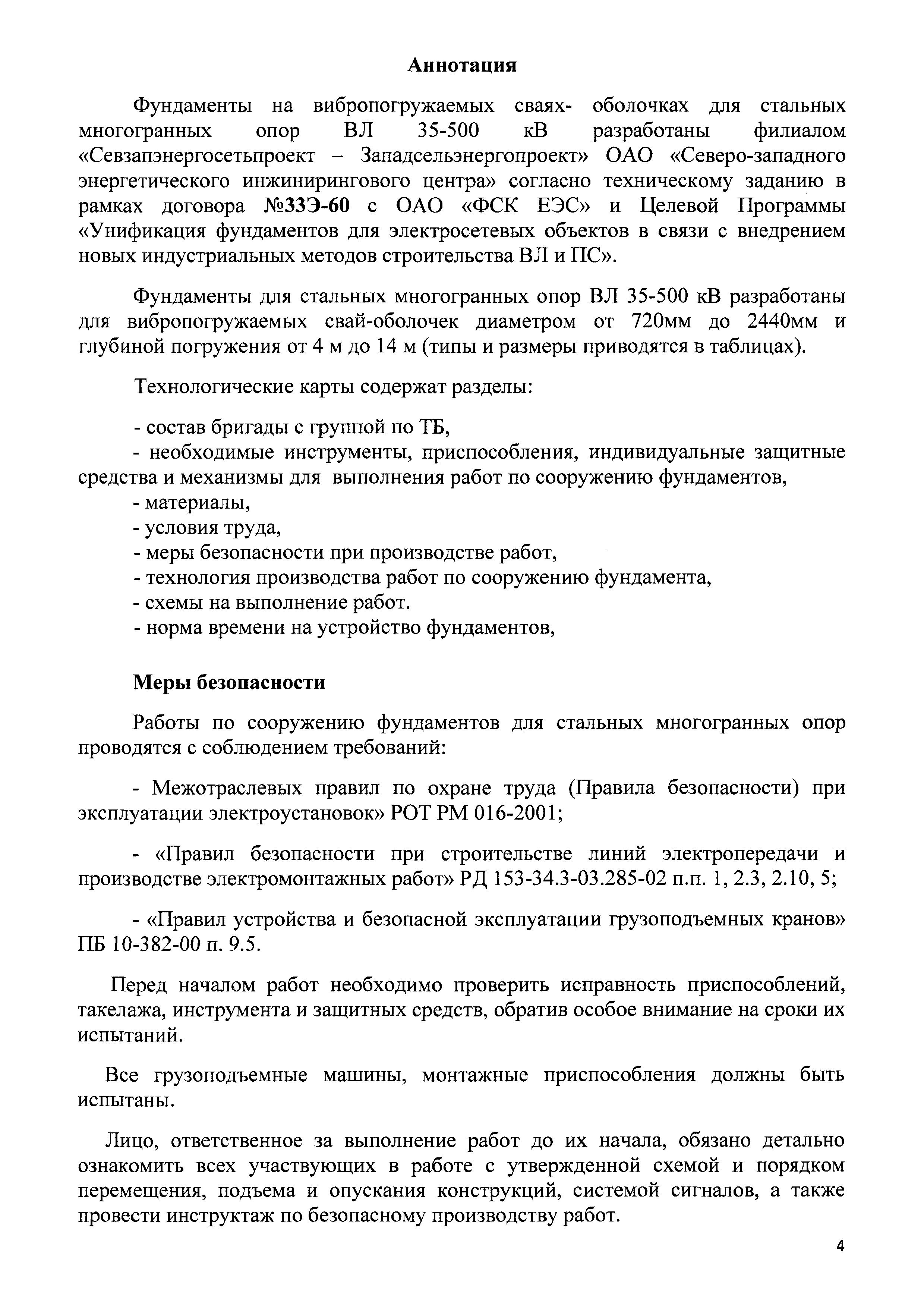 Аннотация

Фундаменты на вибропогружаемых сваях- оболочках для стальных многогранных опор ВЛ 35-500 кВ разработаны филиалом «Севзапэнергосетьпроект – Западсельэнергопроект» ОАО «Северо-западного энергетического инжинирингового центра» согласно техническому заданию в рамках договора №33Э-60 с ОАО «ФСК ЕЭС» и Целевой Программы «Унификация фундаментов для электросетевых объектов в связи с внедрением новых индустриальных методов строительства ВЛ и ПС».

Фундаменты для стальных многогранных опор ВЛ 35-500 кВ разработаны для вибропогружаемых свай-оболочек диаметром от 720мм до 2440мм и глубиной погружения от 4 м до 14 м (типы и размеры приводятся в таблицах).

Технологические карты содержат разделы:

- состав бригады с группой по ТБ,
- необходимые инструменты, приспособления, индивидуальные защитные средства и механизмы для выполнения работ по сооружению фундаментов,
- материалы,
- условия труда,
- меры безопасности при производстве работ,
- технология производства работ по сооружению фундамента,
- схемы на выполнение работ.
- норма времени на устройство фундаментов,

Меры безопасности

Работы по сооружению фундаментов для стальных многогранных опор проводятся с соблюдением требований:

- Межотраслевых правил по охране труда (Правила безопасности) при эксплуатации электроустановок» РОТ РМ 016-2001;

- «Правил безопасности при строительстве линий электропередачи и производстве электромонтажных работ» РД 153-34.3-03.285-02 п.п. 1, 2.3, 2.10, 5;

- «Правил устройства и безопасной эксплуатации грузоподъемных кранов» ПБ 10-382-00 п. 9.5.

Перед началом работ необходимо проверить исправность приспособлений, такелажа, инструмента и защитных средств, обратив особое внимание на сроки их испытаний.

Все грузоподъемные машины, монтажные приспособления должны быть испытаны.

Лицо, ответственное за выполнение работ до их начала, обязано детально ознакомить всех участвующих в работе с утвержденной схемой и порядком перемещения, подъема и опускания конструкций, системой сигналов, а также провести инструктаж по безопасному производству работ.

4